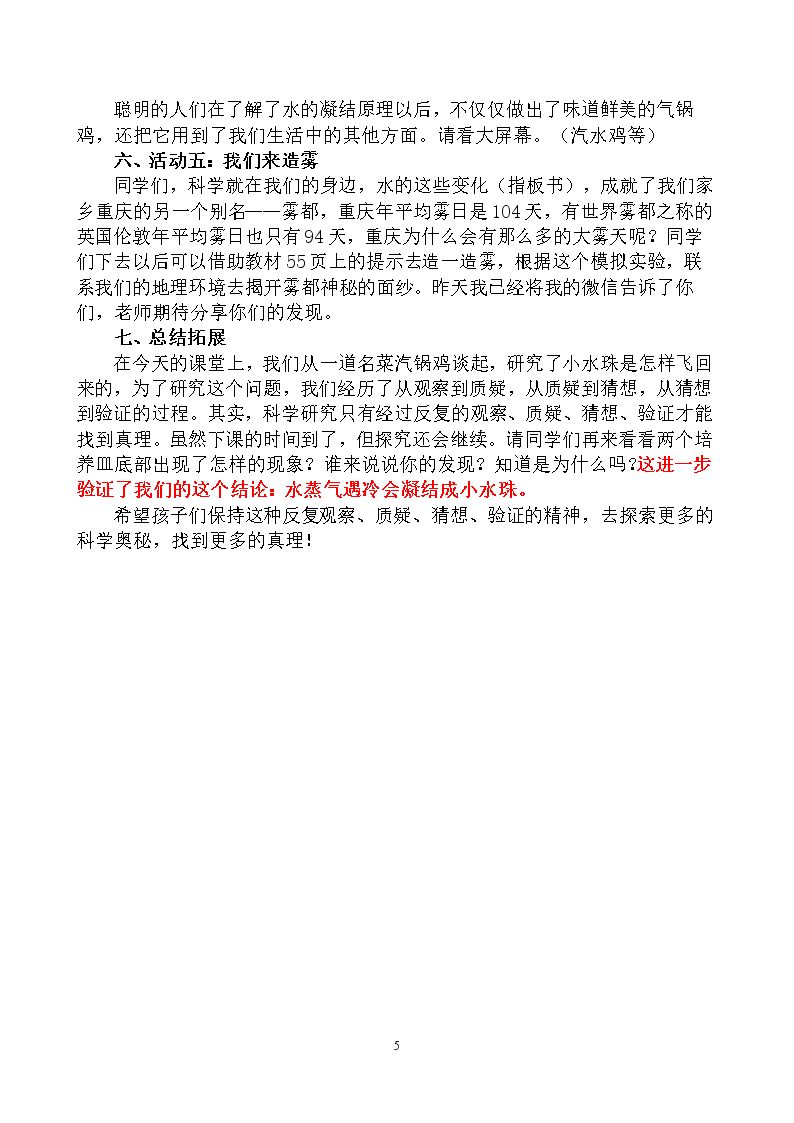 聪明的人们在了解了水的凝结原理以后，不仅仅做出了味道鲜美的气锅鸡，还把它用到了我们生活中的其他方面。请看大屏幕。（汽水鸡等）

六、活动五：我们来造雾

同学们，科学就在我们的身边，水的这些变化（指板书），成就了我们家乡重庆的另一个别名——雾都，重庆年平均雾日是104天，有世界雾都之称的英国伦敦年平均雾日也只有94天，重庆为什么会有那么多的大雾天呢？同学们下去以后可以借助教材55页上的提示去造一造雾，根据这个模拟实验，联系我们的地理环境去揭开雾都神秘的面纱。昨天我已经将我的微信告诉了你们，老师期待分享你们的发现。

七、总结拓展

在今天的课堂上，我们从一道名菜汽锅鸡谈起，研究了小水珠是怎样飞回来的，为了研究这个问题，我们经历了从观察到质疑，从质疑到猜想，从猜想到验证的过程。其实，科学研究只有经过反复的观察、质疑、猜想、验证才能找到真理。虽然下课的时间到了，但探究还会继续。请同学们再来看看两个培养皿底部出现了怎样的现象？谁来说说你的发现？知道是为什么吗?这进一步验证了我们的这个结论：水蒸气遇冷会凝结成小水珠。

希望孩子们保持这种反复观察、质疑、猜想、验证的精神，去探索更多的科学奥秘，找到更多的真理！

5